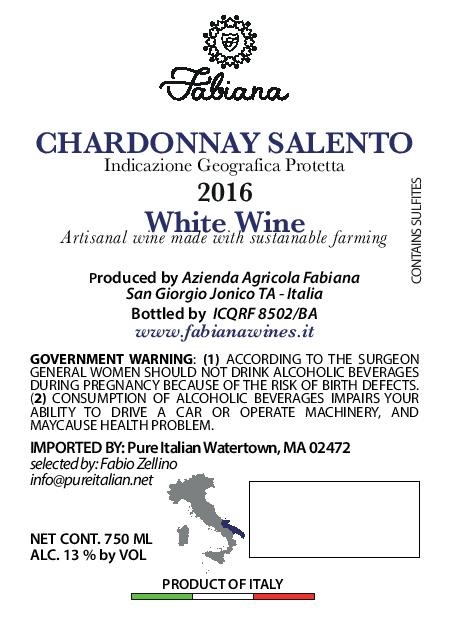 Fabiana

CHARDONNAY SALENTO

Indicazione Geografica Protetta

2016

White Wine

Artisanal wine made with sustainable farming

CONTAINS SULFITES

Produced by Azienda Agricola Fabiana
San Giorgio Jonico TA - Italia
Bottled by ICQRF 8502/BA
www.fabianawines.it

GOVERNMENT WARNING: (1) ACCORDING TO THE SURGEON GENERAL WOMEN SHOULD NOT DRINK ALCOHOLIC BEVERAGES DURING PREGNANCY BECAUSE OF THE RISK OF BIRTH DEFECTS. (2) CONSUMPTION OF ALCOHOLIC BEVERAGES IMPAIRS YOUR ABILITY TO DRIVE A CAR OR OPERATE MACHINERY, AND MAYCAUSE HEALTH PROBLEM.

IMPORTED BY: Pure Italian Watertown, MA 02472
selected by: Fabio Zellino
info@pureitalian.net

NET CONT. 750 ML
ALC. 13 % by VOL

PRODUCT OF ITALY